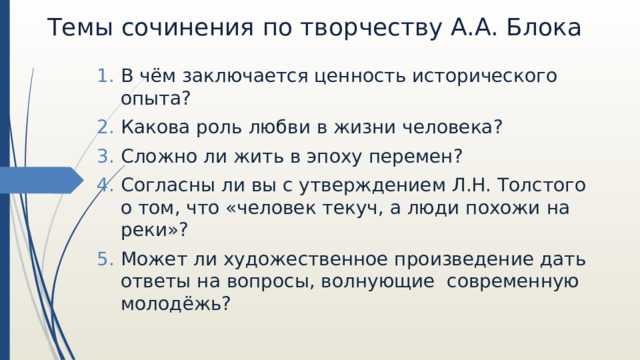 Темы сочинения по творчеству А.А. Блока

1. В чём заключается ценность исторического опыта?
2. Какова роль любви в жизни человека?
3. Сложно ли жить в эпоху перемен?
4. Согласны ли вы с утверждением Л.Н. Толстого о том, что «человек текуч, а люди похожи на реки»?
5. Может ли художественное произведение дать ответы на вопросы, волнующие современную молодёжь?